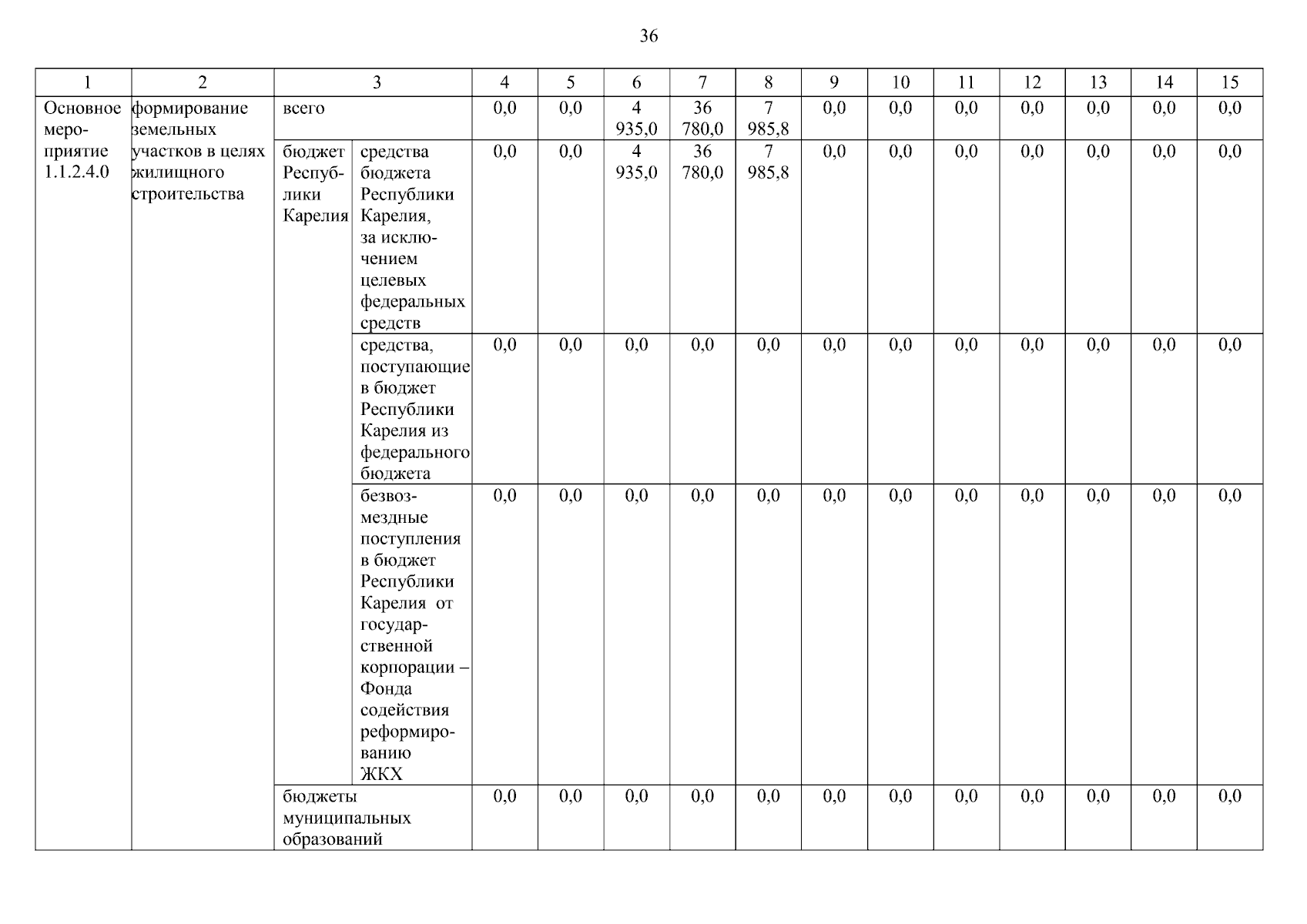 36

| 1 | 2 | 3 | | 4 | 5 | 6 | 7 | 8 | 9 | 10 | 11 | 12 | 13 | 14 | 15 |
|---|---|---|---|---|---|---|---|---|---|---|---|---|---|---|---|
| Основное мероприятие 1.1.2.4.0 | формирование земельных участков в целях жилищного строительства | всего | | 0,0 | 0,0 | 4 935,0 | 36 780,0 | 7 985,8 | 0,0 | 0,0 | 0,0 | 0,0 | 0,0 | 0,0 | 0,0 |
| | | бюджет Республики Карелия | средства бюджета Республики Карелия, за исключением целевых федеральных средств | 0,0 | 0,0 | 4 935,0 | 36 780,0 | 7 985,8 | 0,0 | 0,0 | 0,0 | 0,0 | 0,0 | 0,0 | 0,0 |
| | | | средства, поступающие в бюджет Республики Карелия из федерального бюджета | 0,0 | 0,0 | 0,0 | 0,0 | 0,0 | 0,0 | 0,0 | 0,0 | 0,0 | 0,0 | 0,0 | 0,0 |
| | | | безвозмездные поступления в бюджет Республики Карелия от государственной корпорации – Фонда содействия реформированию ЖКХ | 0,0 | 0,0 | 0,0 | 0,0 | 0,0 | 0,0 | 0,0 | 0,0 | 0,0 | 0,0 | 0,0 | 0,0 |
| | | бюджеты муниципальных образований | | 0,0 | 0,0 | 0,0 | 0,0 | 0,0 | 0,0 | 0,0 | 0,0 | 0,0 | 0,0 | 0,0 | 0,0 |